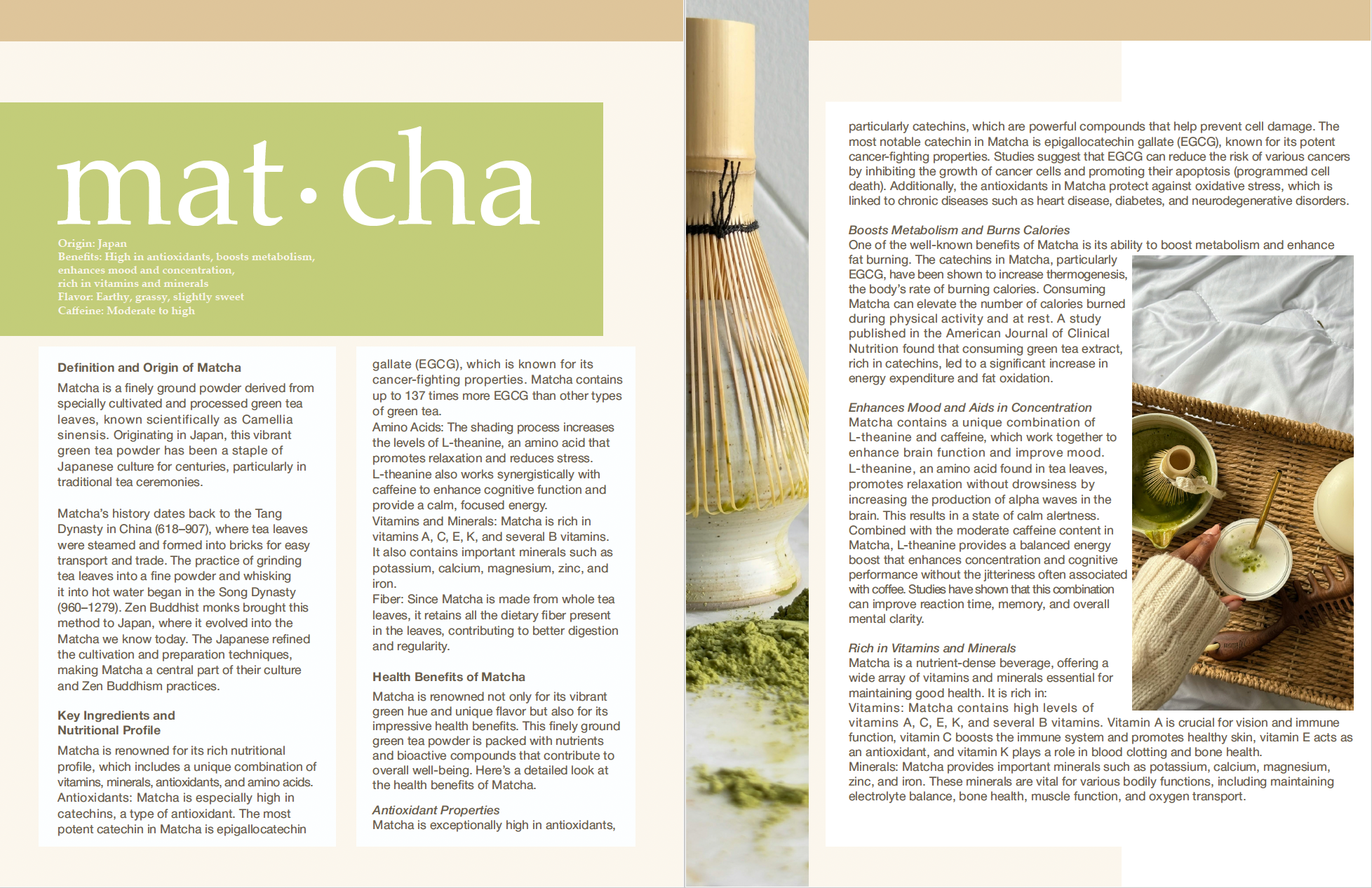 mat·cha

Origin: Japan
Benefits: High in antioxidants, boosts metabolism, enhances mood and concentration, rich in vitamins and minerals
Flavor: Earthy, grassy, slightly sweet
Caffeine: Moderate to high

Definition and Origin of Matcha

Matcha is a finely ground powder derived from specially cultivated and processed green tea leaves, known scientifically as Camellia sinensis. Originating in Japan, this vibrant green tea powder has been a staple of Japanese culture for centuries, particularly in traditional tea ceremonies.

Matcha's history dates back to the Tang Dynasty in China (618–907), where tea leaves were steamed and formed into bricks for easy transport and trade. The practice of grinding tea leaves into a fine powder and whisking it into hot water began in the Song Dynasty (960–1279). Zen Buddhist monks brought this method to Japan, where it evolved into the Matcha we know today. The Japanese refined the cultivation and preparation techniques, making Matcha a central part of their culture and Zen Buddhism practices.

Key Ingredients and Nutritional Profile

Matcha is renowned for its rich nutritional profile, which includes a unique combination of vitamins, minerals, antioxidants, and amino acids.
Antioxidants: Matcha is especially high in catechins, a type of antioxidant. The most potent catechin in Matcha is epigallocatechin gallate (EGCG), which is known for its cancer-fighting properties. Matcha contains up to 137 times more EGCG than other types of green tea.
Amino Acids: The shading process increases the levels of L-theanine, an amino acid that promotes relaxation and reduces stress. L-theanine also works synergistically with caffeine to enhance cognitive function and provide a calm, focused energy.
Vitamins and Minerals: Matcha is rich in vitamins A, C, E, K, and several B vitamins. It also contains important minerals such as potassium, calcium, magnesium, zinc, and iron.
Fiber: Since Matcha is made from whole tea leaves, it retains all the dietary fiber present in the leaves, contributing to better digestion and regularity.

Health Benefits of Matcha

Matcha is renowned not only for its vibrant green hue and unique flavor but also for its impressive health benefits. This finely ground green tea powder is packed with nutrients and bioactive compounds that contribute to overall well-being. Here's a detailed look at the health benefits of Matcha.

Antioxidant Properties
Matcha is exceptionally high in antioxidants, particularly catechins, which are powerful compounds that help prevent cell damage. The most notable catechin in Matcha is epigallocatechin gallate (EGCG), known for its potent cancer-fighting properties. Studies suggest that EGCG can reduce the risk of various cancers by inhibiting the growth of cancer cells and promoting their apoptosis (programmed cell death). Additionally, the antioxidants in Matcha protect against oxidative stress, which is linked to chronic diseases such as heart disease, diabetes, and neurodegenerative disorders.

Boosts Metabolism and Burns Calories
One of the well-known benefits of Matcha is its ability to boost metabolism and enhance fat burning. The catechins in Matcha, particularly EGCG, have been shown to increase thermogenesis, the body's rate of burning calories. Consuming Matcha can elevate the number of calories burned during physical activity and at rest. A study published in the American Journal of Clinical Nutrition found that consuming green tea extract, rich in catechins, led to a significant increase in energy expenditure and fat oxidation.

Enhances Mood and Aids in Concentration
Matcha contains a unique combination of L-theanine and caffeine, which work together to enhance brain function and improve mood. L-theanine, an amino acid found in tea leaves, promotes relaxation without drowsiness by increasing the production of alpha waves in the brain. This results in a state of calm alertness. Combined with the moderate caffeine content in Matcha, L-theanine provides a balanced energy boost that enhances concentration and cognitive performance without the jitteriness often associated with coffee. Studies have shown that this combination can improve reaction time, memory, and overall mental clarity.

Rich in Vitamins and Minerals
Matcha is a nutrient-dense beverage, offering a wide array of vitamins and minerals essential for maintaining good health. It is rich in:
Vitamins: Matcha contains high levels of vitamins A, C, E, K, and several B vitamins. Vitamin A is crucial for vision and immune function, vitamin C boosts the immune system and promotes healthy skin, vitamin E acts as an antioxidant, and vitamin K plays a role in blood clotting and bone health.
Minerals: Matcha provides important minerals such as potassium, calcium, magnesium, zinc, and iron. These minerals are vital for various bodily functions, including maintaining electrolyte balance, bone health, muscle function, and oxygen transport.